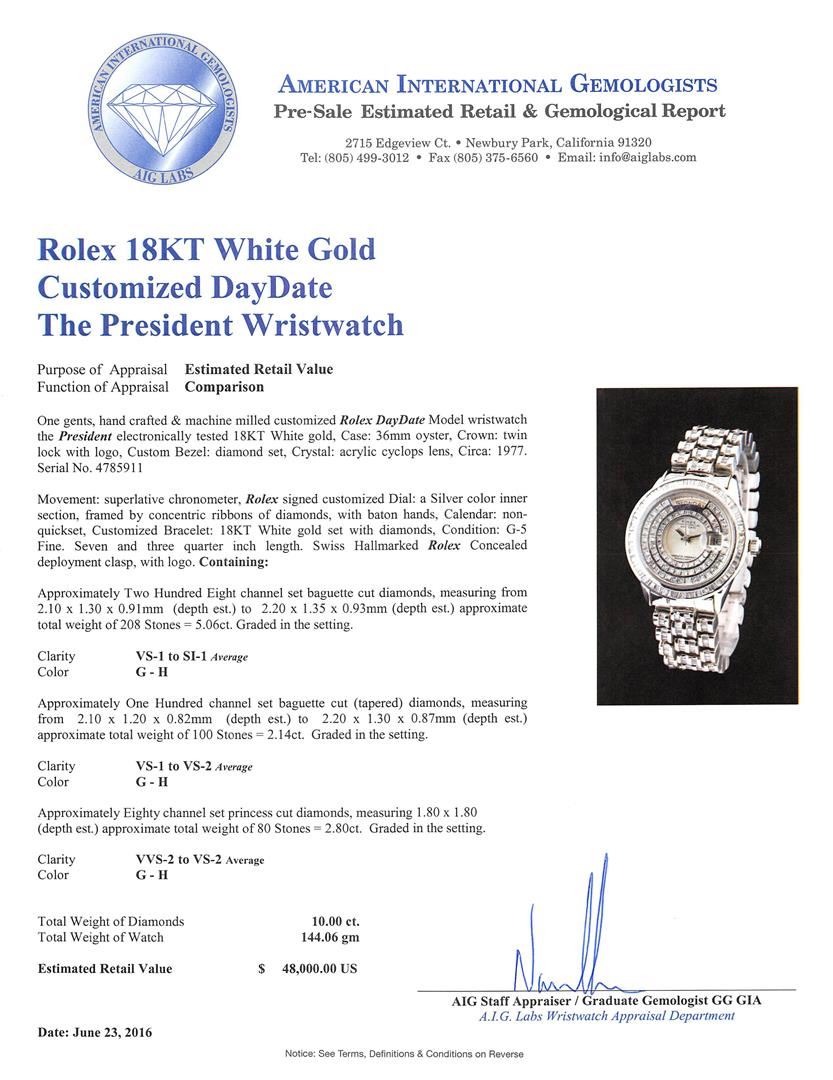 AMERICAN INTERNATIONAL GEMOLOGISTS
AIG LABS

AMERICAN INTERNATIONAL GEMOLOGISTS
Pre-Sale Estimated Retail & Gemological Report

2715 Edgeview Ct. • Newbury Park, California 91320
Tel: (805) 499-3012 • Fax (805) 375-6560 • Email: info@aiglabs.com

Rolex 18KT White Gold
Customized DayDate
The President Wristwatch

Purpose of Appraisal Estimated Retail Value
Function of Appraisal Comparison

One gents, hand crafted & machine milled customized Rolex DayDate Model wristwatch the President electronically tested 18KT White gold, Case: 36mm oyster, Crown: twin lock with logo, Custom Bezel: diamond set, Crystal: acrylic cyclops lens, Circa: 1977. Serial No. 4785911

Movement: superlative chronometer, Rolex signed customized Dial: a Silver color inner section, framed by concentric ribbons of diamonds, with baton hands, Calendar: non-quickset, Customized Bracelet: 18KT White gold set with diamonds, Condition: G-5 Fine. Seven and three quarter inch length. Swiss Hallmarked Rolex Concealed deployment clasp, with logo. Containing:

Approximately Two Hundred Eight channel set baguette cut diamonds, measuring from 2.10 x 1.30 x 0.91mm (depth est.) to 2.20 x 1.35 x 0.93mm (depth est.) approximate total weight of 208 Stones = 5.06ct. Graded in the setting.

Clarity VS-1 to SI-1 Average
Color G - H

Approximately One Hundred channel set baguette cut (tapered) diamonds, measuring from 2.10 x 1.20 x 0.82mm (depth est.) to 2.20 x 1.30 x 0.87mm (depth est.) approximate total weight of 100 Stones = 2.14ct. Graded in the setting.

Clarity VS-1 to VS-2 Average
Color G - H

Approximately Eighty channel set princess cut diamonds, measuring 1.80 x 1.80 (depth est.) approximate total weight of 80 Stones = 2.80ct. Graded in the setting.

Clarity VVS-2 to VS-2 Average
Color G - H

Total Weight of Diamonds 10.00 ct.
Total Weight of Watch 144.06 gm

Estimated Retail Value $ 48,000.00 US

AIG Staff Appraiser / Graduate Gemologist GG GIA
A.I.G. Labs Wristwatch Appraisal Department

Date: June 23, 2016

Notice: See Terms, Definitions & Conditions on Reverse